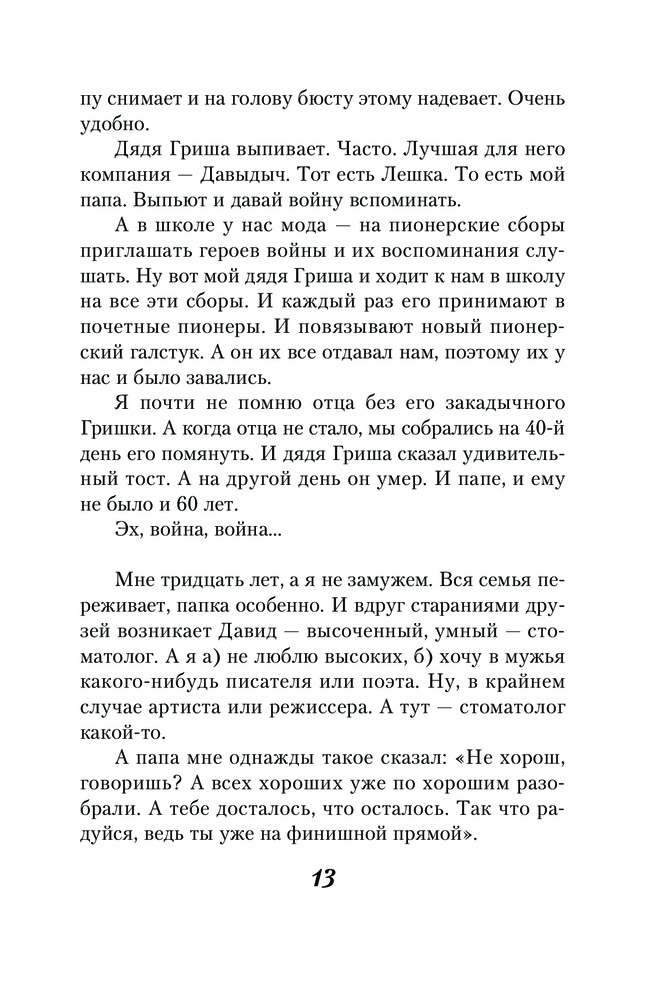 пу снимает и на голову бюсту этому надевает. Очень удобно.

Дядя Гриша выпивает. Часто. Лучшая для него компания — Давыдыч. Тот есть Лешка. То есть мой папа. Выпьют и давай войну вспоминать.

А в школе у нас мода — на пионерские сборы приглашать героев войны и их воспоминания слушать. Ну вот мой дядя Гриша и ходит к нам в школу на все эти сборы. И каждый раз его принимают в почетные пионеры. И повязывают новый пионерский галстук. А он их все отдавал нам, поэтому их у нас и было завались.

Я почти не помню отца без его закадычного Гришки. А когда отца не стало, мы собрались на 40-й день его помянуть. И дядя Гриша сказал удивительный тост. А на другой день он умер. И папе, и ему не было и 60 лет.

Эх, война, война...

Мне тридцать лет, а я не замужем. Вся семья переживает, папка особенно. И вдруг стараниями друзей возникает Давид — высоченный, умный — стоматолог. А я а) не люблю высоких, б) хочу в мужья какого-нибудь писателя или поэта. Ну, в крайнем случае артиста или режиссера. А тут — стоматолог какой-то.

А папа мне однажды такое сказал: «Не хорош, говоришь? А всех хороших уже по хорошим разобрали. А тебе досталось, что осталось. Так что радуйся, ведь ты уже на финишной прямой».

13